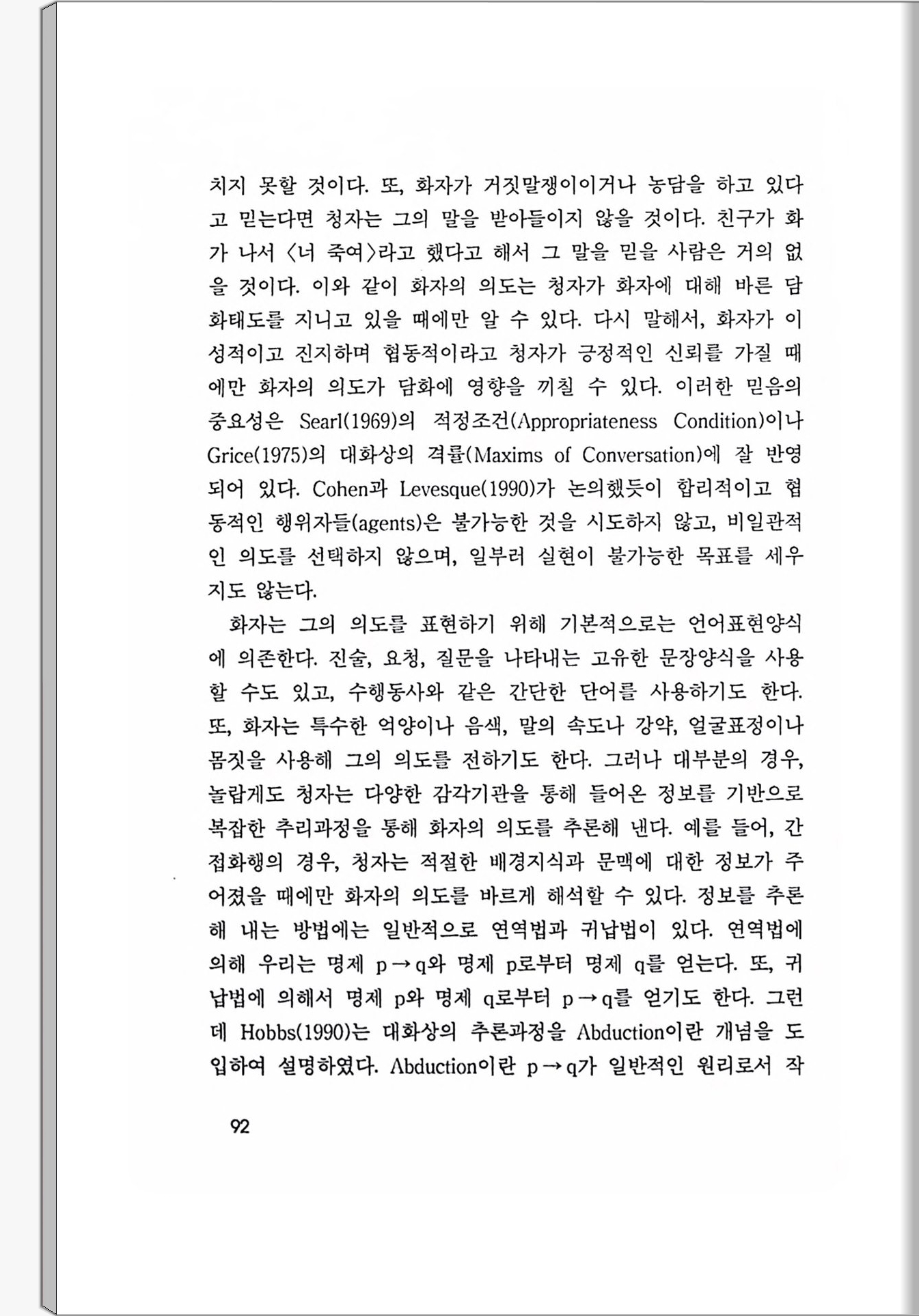 치지 못할 것이다. 또, 화자가 거짓말쟁이이거나 농담을 하고 있다고 믿는다면 청자는 그의 말을 받아들이지 않을 것이다. 친구가 화가 나서 〈너 죽여〉라고 했다고 해서 그 말을 믿을 사람은 거의 없을 것이다. 이와 같이 화자의 의도는 청자가 화자에 대해 바른 담화태도를 지니고 있을 때에만 알 수 있다. 다시 말해서, 화자가 이성적이고 진지하며 협동적이라고 청자가 긍정적인 신뢰를 가질 때에만 화자의 의도가 담화에 영향을 끼칠 수 있다. 이러한 믿음의 중요성은 Searl(1969)의 적정조건(Appropriateness Condition)이나 Grice(1975)의 대화상의 격률(Maxims of Conversation)에 잘 반영되어 있다. Cohen과 Levesque(1990)가 논의했듯이 합리적이고 협동적인 행위자들(agents)은 불가능한 것을 시도하지 않고, 비일관적인 의도를 선택하지 않으며, 일부러 실현이 불가능한 목표를 세우지도 않는다.

화자는 그의 의도를 표현하기 위해 기본적으로는 언어표현양식에 의존한다. 진술, 요청, 질문을 나타내는 고유한 문장양식을 사용할 수도 있고, 수행동사와 같은 간단한 단어를 사용하기도 한다. 또, 화자는 특수한 억양이나 음색, 말의 속도나 강약, 얼굴표정이나 몸짓을 사용해 그의 의도를 전하기도 한다. 그러나 대부분의 경우, 놀랍게도 청자는 다양한 감각기관을 통해 들어온 정보를 기반으로 복잡한 추리과정을 통해 화자의 의도를 추론해 낸다. 예를 들어, 간접화행의 경우, 청자는 적절한 배경지식과 문맥에 대한 정보가 주어졌을 때에만 화자의 의도를 바르게 해석할 수 있다. 정보를 추론해 내는 방법에는 일반적으로 연역법과 귀납법이 있다. 연역법에 의해 우리는 명제 $p \rightarrow q$와 명제 p로부터 명제 q를 얻는다. 또, 귀납법에 의해서 명제 p와 명제 q로부터 $p \rightarrow q$를 얻기도 한다. 그런데 Hobbs(1990)는 대화상의 추론과정을 Abduction이란 개념을 도입하여 설명하였다. Abduction이란 $p \rightarrow q$가 일반적인 원리로서 작

92